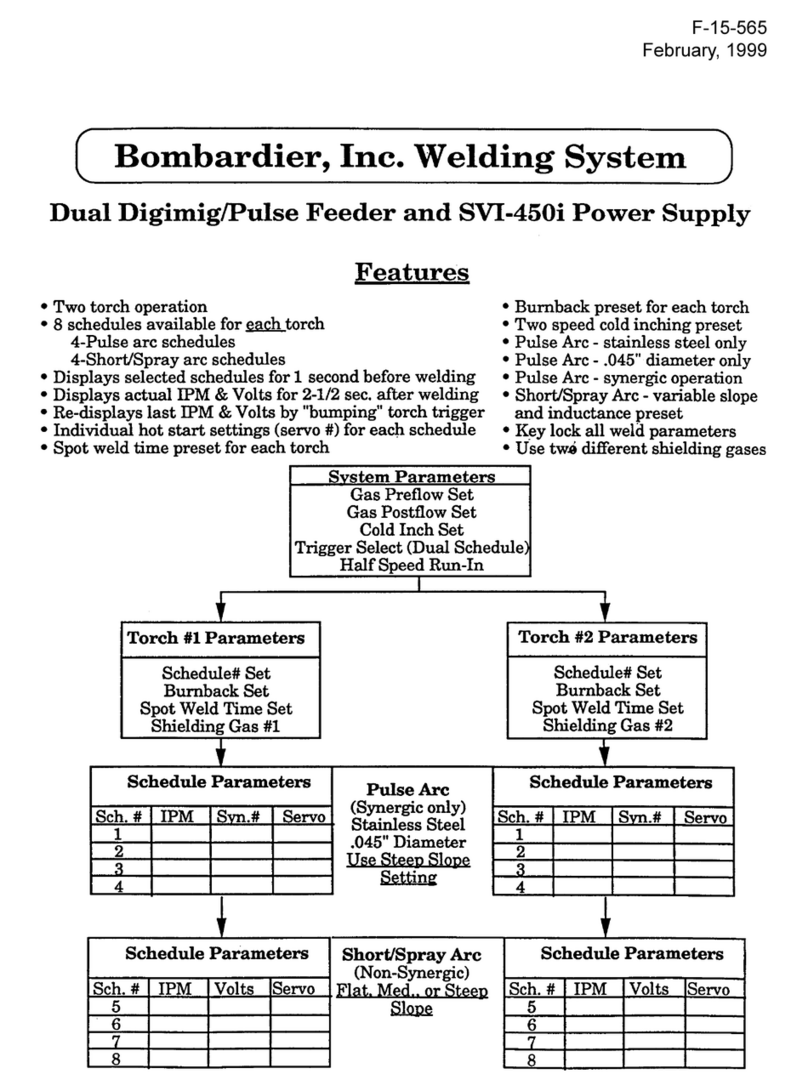 F-15-565
February, 1999

Bombardier, Inc. Welding System

Dual Digimig/Pulse Feeder and SVI-450i Power Supply

Features

• Two torch operation
• 8 schedules available for each torch
4-Pulse arc schedules
4-Short/Spray arc schedules
• Displays selected schedules for 1 second before welding
• Displays actual IPM & Volts for 2-1/2 sec. after welding
• Re-displays last IPM & Volts by "bumping" torch trigger
• Individual hot start settings (servo #) for each schedule
• Spot weld time preset for each torch

• Burnback preset for each torch
• Two speed cold inching preset
• Pulse Arc - stainless steel only
• Pulse Arc - .045" diameter only
• Pulse Arc - synergic operation
• Short/Spray Arc - variable slope and inductance preset
• Key lock all weld parameters
• Use two different shielding gases

System Parameters
Gas Preflow Set
Gas Postflow Set
Cold Inch Set
Trigger Select (Dual Schedule)
Half Speed Run-In

Torch #1 Parameters
Schedule# Set
Burnback Set
Spot Weld Time Set
Shielding Gas #1

Torch #2 Parameters
Schedule# Set
Burnback Set
Spot Weld Time Set
Shielding Gas #2

Schedule Parameters

| Sch. # | IPM | Syn.# | Servo |
|---|---|---|---|
| 1 | | | |
| 2 | | | |
| 3 | | | |
| 4 | | | |

Pulse Arc
(Synergic only)
Stainless Steel
.045" Diameter
Use Steep Slope Setting

Schedule Parameters

| Sch. # | IPM | Syn.# | Servo |
|---|---|---|---|
| 1 | | | |
| 2 | | | |
| 3 | | | |
| 4 | | | |

Schedule Parameters

| Sch. # | IPM | Volts | Servo |
|---|---|---|---|
| 5 | | | |
| 6 | | | |
| 7 | | | |
| 8 | | | |

Short/Spray Arc
(Non-Synergic)
Flat, Med., or Steep Slope

Schedule Parameters

| Sch. # | IPM | Volts | Servo |
|---|---|---|---|
| 5 | | | |
| 6 | | | |
| 7 | | | |
| 8 | | | |